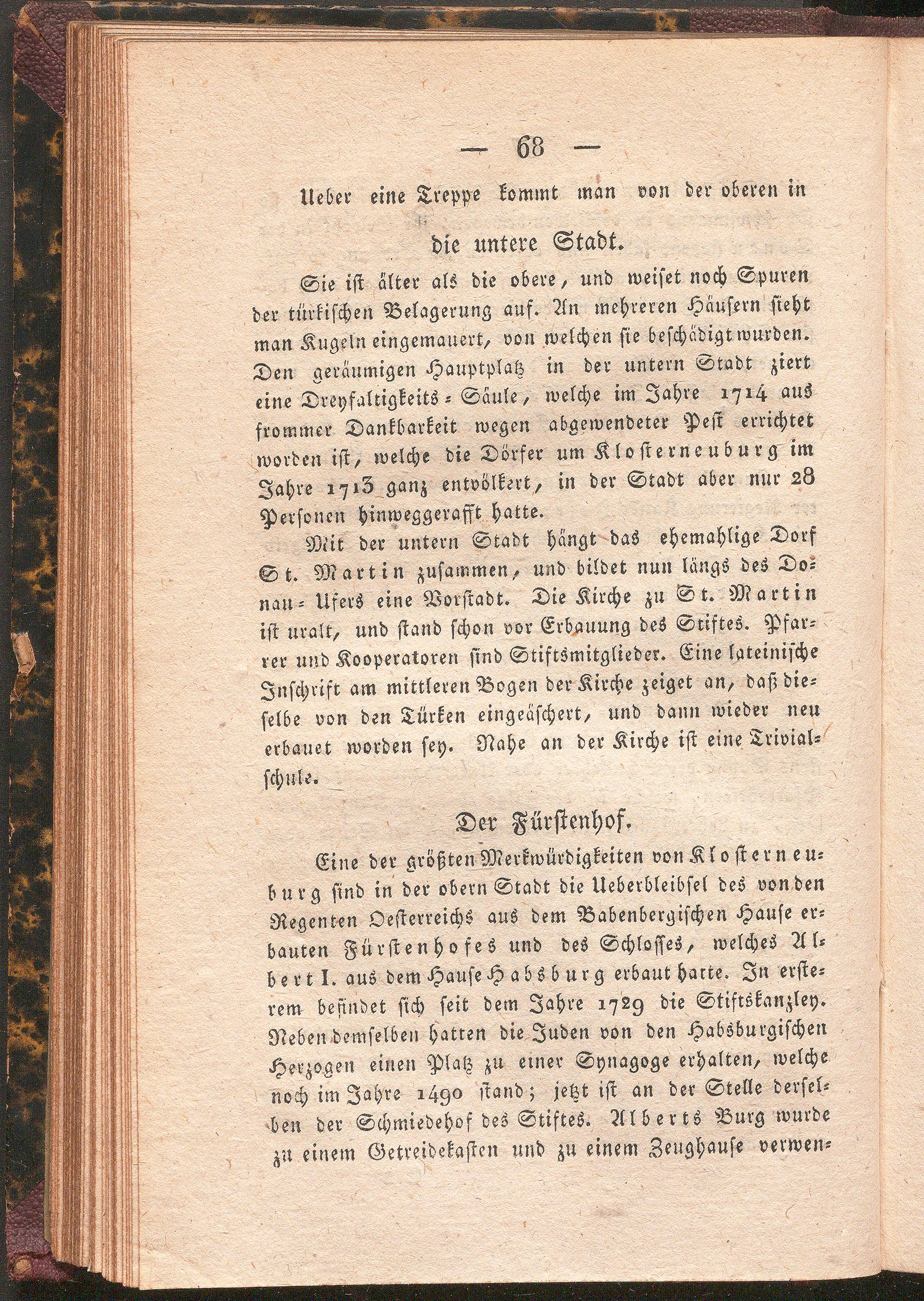 — 68 —

Ueber eine Treppe kommt man von der oberen in

die untere Stadt.

Sie ist älter als die obere, und weiset noch Spuren der türkischen Belagerung auf. An mehreren Häusern sieht man Kugeln eingemauert, von welchen sie beschädigt wurden. Den geräumigen Hauptplatz in der untern Stadt ziert eine Dreyfaltigkeits-Säule, welche im Jahre 1714 aus frommer Dankbarkeit wegen abgewendeter Pest errichtet worden ist, welche die Dörfer um Klosterneuburg im Jahre 1713 ganz entvölkert, in der Stadt aber nur 28 Personen hinweggerafft hatte.

Mit der untern Stadt hängt das ehemahlige Dorf St. Martin zusammen, und bildet nun längs des Donau-Ufers eine Vorstadt. Die Kirche zu St. Martin ist uralt, und stand schon vor Erbauung des Stiftes. Pfarrer und Kooperatoren sind Stiftsmitglieder. Eine lateinische Inschrift am mittleren Bogen der Kirche zeiget an, daß dieselbe von den Türken eingeäschert, und dann wieder neu erbauet worden sey. Nahe an der Kirche ist eine Trivialschule.

Der Fürstenhof.

Eine der größten Merkwürdigkeiten von Klosterneuburg sind in der obern Stadt die Ueberbleibsel des von den Regenten Oesterreichs aus dem Babenbergischen Hause erbauten Fürstenhofes und des Schlosses, welches Albert I. aus dem Hause Habsburg erbaut hatte. In ersterem befindet sich seit dem Jahre 1729 die Stiftskanzley. Neben demselben hatten die Juden von den Habsburgischen Herzogen einen Platz zu einer Synagoge erhalten, welche noch im Jahre 1490 stand; jetzt ist an der Stelle derselben der Schmiedehof des Stiftes. Alberts Burg wurde zu einem Getreidekasten und zu einem Zeughause verwen-